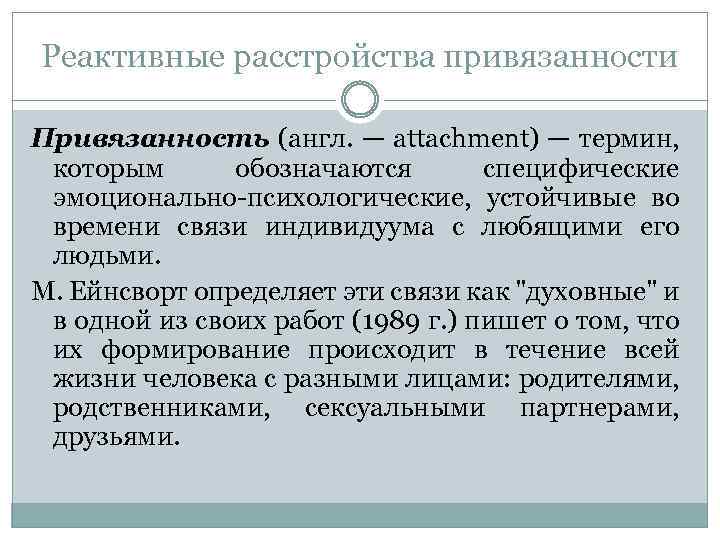 Реактивные расстройства привязанности

Привязанность (англ. — attachment) — термин, которым обозначаются специфические эмоционально-психологические, устойчивые во времени связи индивидуума с любящими его людьми.

М. Ейнсворт определяет эти связи как "духовные" и в одной из своих работ (1989 г.) пишет о том, что их формирование происходит в течение всей жизни человека с разными лицами: родителями, родственниками, сексуальными партнерами, друзьями.